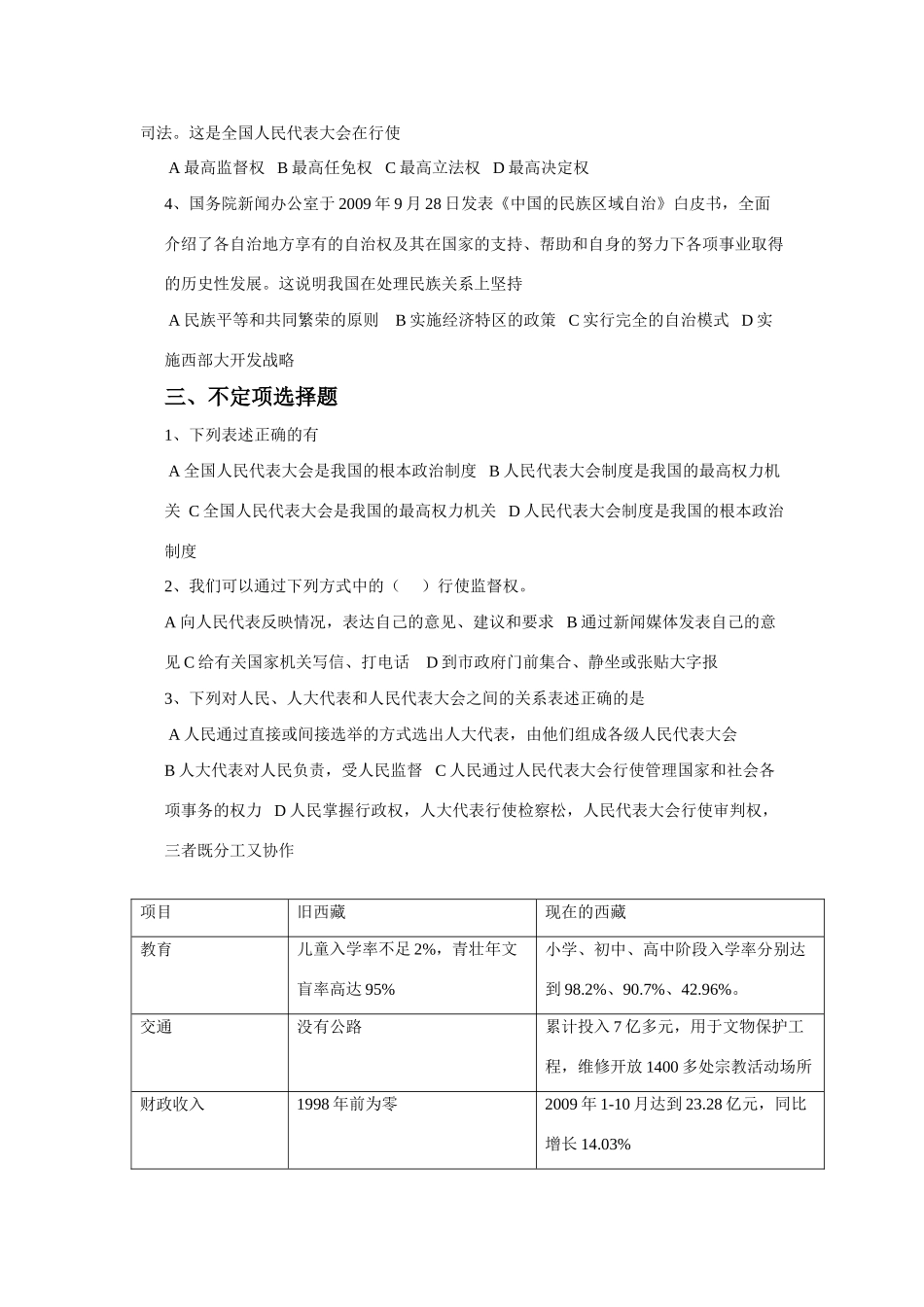 司法。这是全国人民代表大会在行使

A 最高监督权 B 最高任免权 C 最高立法权 D 最高决定权

4、国务院新闻办公室于 2009 年 9 月 28 日发表《中国的民族区域自治》白皮书，全面介绍了各自治地方享有的自治权及其在国家的支持、帮助和自身的努力下各项事业取得的历史性发展。这说明我国在处理民族关系上坚持

A 民族平等和共同繁荣的原则 B 实施经济特区的政策 C 实行完全的自治模式 D 实施西部大开发战略

三、不定项选择题

1、下列表述正确的有

A 全国人民代表大会是我国的根本政治制度 B 人民代表大会制度是我国的最高权力机关 C 全国人民代表大会是我国的最高权力机关 D 人民代表大会制度是我国的根本政治制度

2、我们可以通过下列方式中的（ ）行使监督权。

A 向人民代表反映情况，表达自己的意见、建议和要求 B 通过新闻媒体发表自己的意见 C 给有关国家机关写信、打电话 D 到市政府门前集合、静坐或张贴大字报

3、下列对人民、人大代表和人民代表大会之间的关系表述正确的是

A 人民通过直接或间接选举的方式选出人大代表，由他们组成各级人民代表大会 B 人大代表对人民负责，受人民监督 C 人民通过人民代表大会行使管理国家和社会各项事务的权力 D 人民掌握行政权，人大代表行使检察松，人民代表大会行使审判权，三者既分工又协作

| 项目 | 旧西藏 | 现在的西藏 |
|---|---|---|
| 教育 | 儿童入学率不足 2%，青壮年文盲率高达 95% | 小学、初中、高中阶段入学率分别达到 98.2%、90.7%、42.96%。 |
| 交通 | 没有公路 | 累计投入 7 亿多元，用于文物保护工程，维修开放 1400 多处宗教活动场所 |
| 财政收入 | 1998 年前为零 | 2009 年 1-10 月达到 23.28 亿元，同比增长 14.03% |